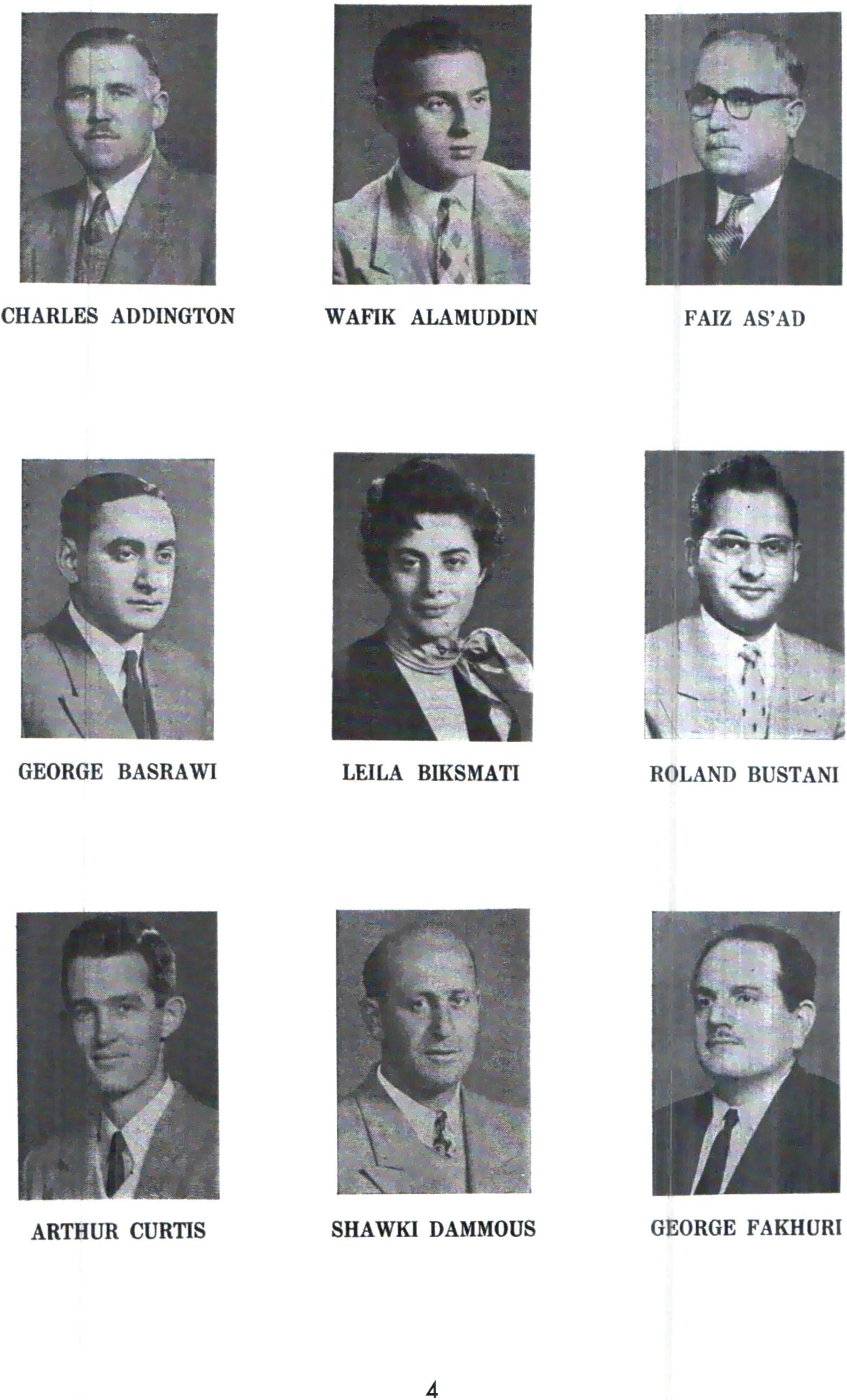 CHARLES ADDINGTON

WAFIK ALAMUDDIN

FAIZ AS'AD

GEORGE BASRAWI

LEILA BIKSMATI

ROLAND BUSTANI

ARTHUR CURTIS

SHAWKI DAMMOUS

GEORGE FAKHURI

4